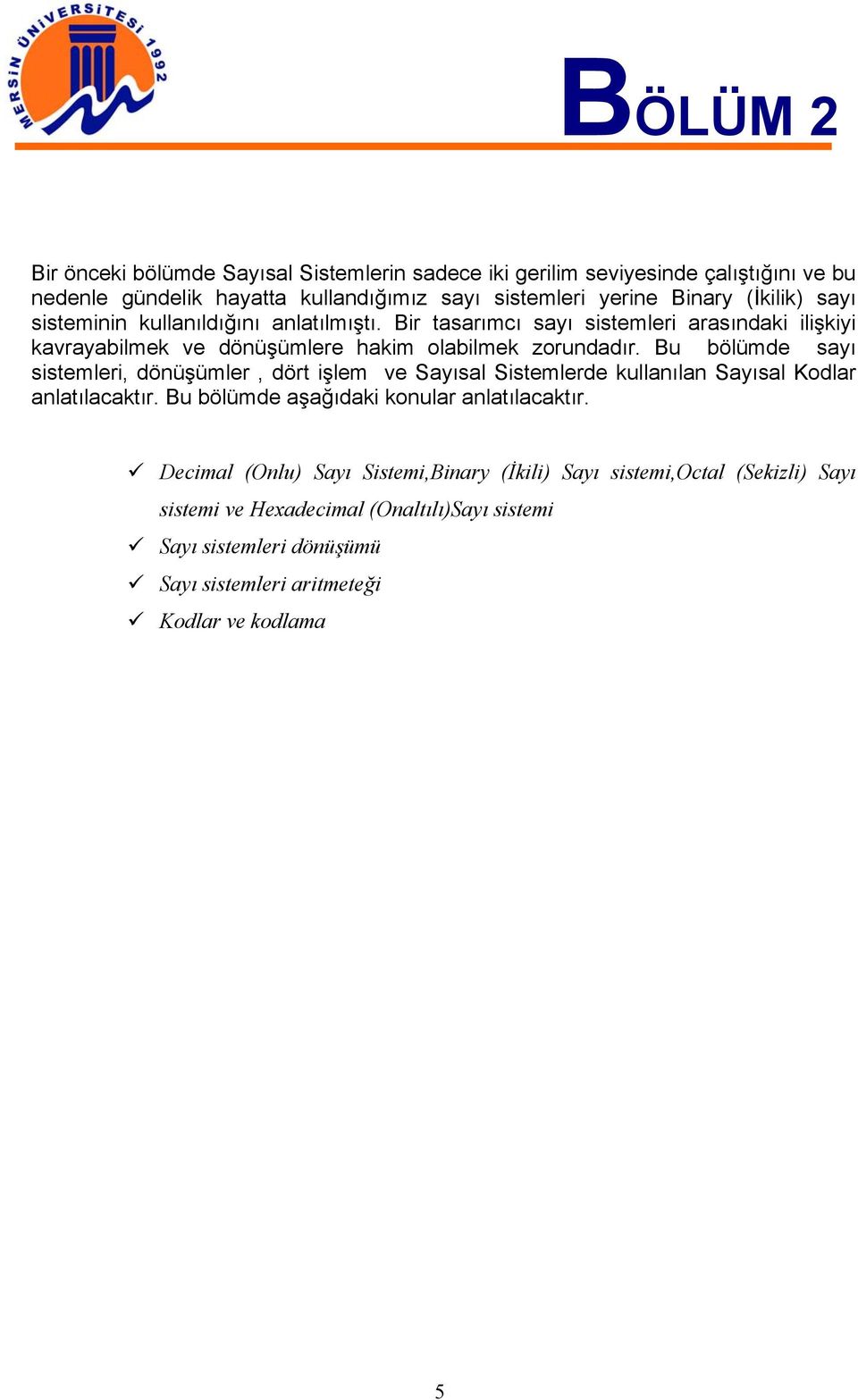 MERSİN ÜNİVERSİTESİ 1992

BÖLÜM 2

Bir önceki bölümde Sayısal Sistemlerin sadece iki gerilim seviyesinde çalıştığını ve bu nedenle gündelik hayatta kullandığımız sayı sistemleri yerine Binary (İkilik) sayı sisteminin kullanıldığını anlatılmıştı. Bir tasarımcı sayı sistemleri arasındaki ilişkiyi kavrayabilmek ve dönüşümlere hakim olabilmek zorundadır. Bu bölümde sayı sistemleri, dönüşümler , dört işlem ve Sayısal Sistemlerde kullanılan Sayısal Kodlar anlatılacaktır. Bu bölümde aşağıdaki konular anlatılacaktır.

✓ Decimal (Onlu) Sayı Sistemi,Binary (İkili) Sayı sistemi,Octal (Sekizli) Sayı sistemi ve Hexadecimal (Onaltılı)Sayı sistemi
✓ Sayı sistemleri dönüşümü
✓ Sayı sistemleri aritmeteği
✓ Kodlar ve kodlama

5